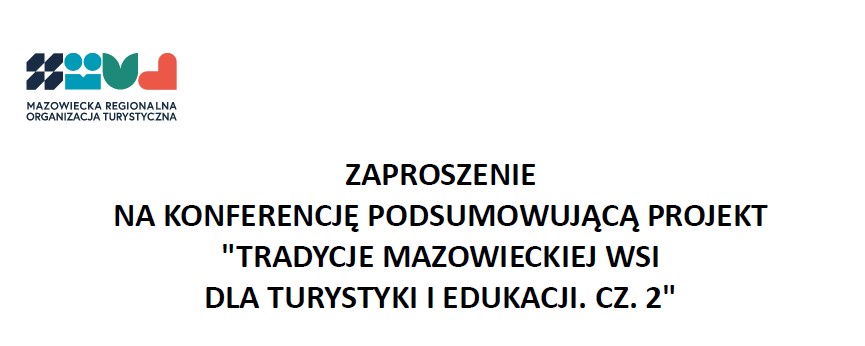 MAZOWIECKA REGIONALNA
ORGANIZACJA TURYSTYCZNA

ZAPROSZENIE
NA KONFERENCJĘ PODSUMOWUJĄCĄ PROJEKT
"TRADYCJE MAZOWIECKIEJ WSI
DLA TURYSTYKI I EDUKACJI. CZ. 2"